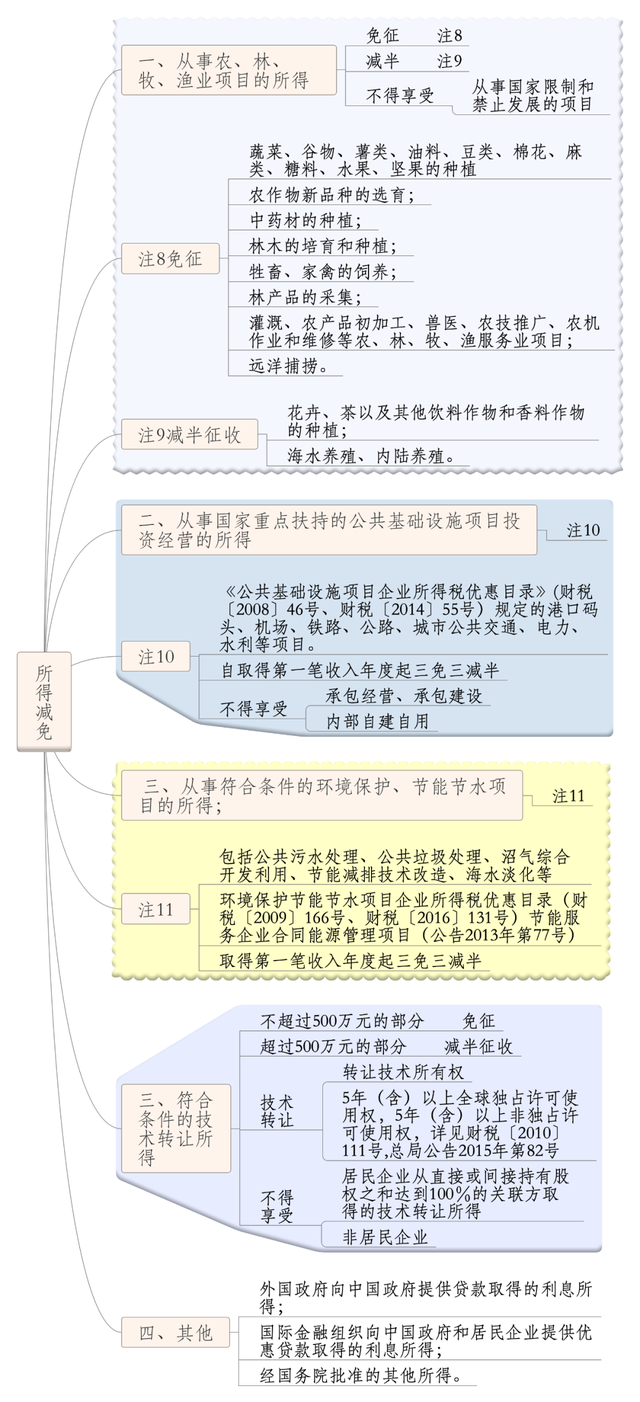 所得减免

一、从事农、林、牧、渔业项目的所得

免征 注8

减半 注9

不得享受

从事国家限制和禁止发展的项目

注8免征

蔬菜、谷物、薯类、油料、豆类、棉花、麻类、糖料、水果、坚果的种植

农作物新品种的选育；

中药材的种植；

林木的培育和种植；

牲畜、家禽的饲养；

林产品的采集；

灌溉、农产品初加工、兽医、农技推广、农机作业和维修等农、林、牧、渔服务业项目；

远洋捕捞。

注9减半征收

花卉、茶以及其他饮料作物和香料作物的种植；

海水养殖、内陆养殖。

二、从事国家重点扶持的公共基础设施项目投资经营的所得

注10

注10

《公共基础设施项目企业所得税优惠目录》(财税〔2008〕46号、财税〔2014〕55号）规定的港口码头、机场、铁路、公路、城市公共交通、电力、水利等项目。

自取得第一笔收入年度起三免三减半

不得享受

承包经营、承包建设

内部自建自用

三、从事符合条件的环境保护、节能节水项目的所得；

注11

注11

包括公共污水处理、公共垃圾处理、沼气综合开发利用、节能减排技术改造、海水淡化等

环境保护节能节水项目企业所得税优惠目录（财税〔2009〕166号、财税〔2016〕131号）节能服务企业合同能源管理项目（公告2013年第77号）

取得第一笔收入年度起三免三减半

三、符合条件的技术转让所得

不超过500万元的部分 免征

超过500万元的部分 减半征收

技术转让

转让技术所有权

5年（含）以上全球独占许可使用权，5年（含）以上非独占许可使用权，详见财税〔2010〕111号,总局公告2015年第82号

不得享受

居民企业从直接或间接持有股权之和达到100%的关联方取得的技术转让所得

非居民企业

四、其他

外国政府向中国政府提供贷款取得的利息所得；

国际金融组织向中国政府和居民企业提供优惠贷款取得的利息所得；

经国务院批准的其他所得。